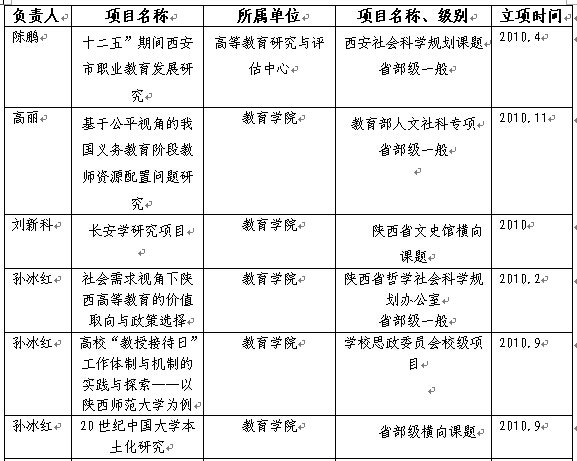 | 负责人 | 项目名称 | 所属单位 | 项目名称、级别 | 立项时间 |
|---|---|---|---|---|
| 陈鹏 | 十二五”期间西安市职业教育发展研究 | 高等教育研究与评估中心 | 西安社会科学规划课题 省部级一般 | 2010.4 |
| 高丽 | 基于公平视角的我国义务教育阶段教师资源配置问题研究 | 教育学院 | 教育部人文社科专项 省部级一般 | 2010.11 |
| 刘新科 | 长安学研究项目 | 教育学院 | 陕西省文史馆横向课题 | 2010 |
| 孙冰红 | 社会需求视角下陕西高等教育的价值取向与政策选择 | 教育学院 | 陕西省哲学社会科学规划办公室 省部级一般 | 2010.2 |
| 孙冰红 | 高校“教授接待日”工作体制与机制的实践与探索——以陕西师范大学为例 | 教育学院 | 学校思政委员会校级项目 | 2010.9 |
| 孙冰红 | 20世纪中国大学本土化研究 | 教育学院 | 省部级横向课题 | 2010.9 |